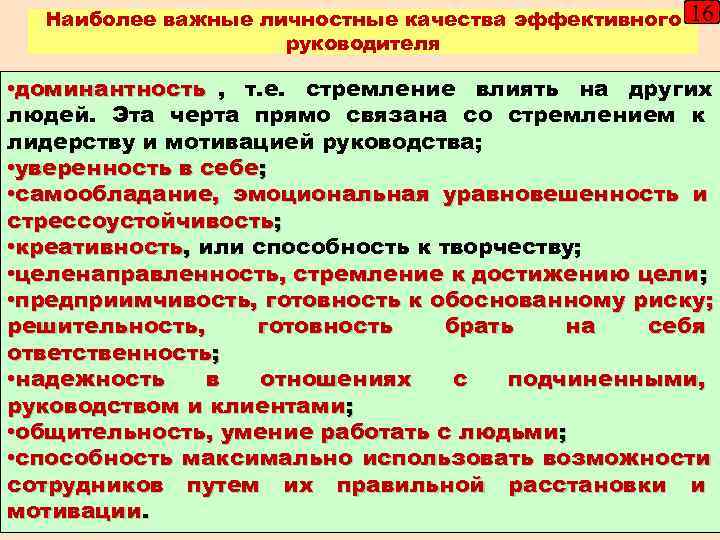 Наиболее важные личностные качества эффективного руководителя

16

•доминантность , т.е. стремление влиять на других людей. Эта черта прямо связана со стремлением к лидерству и мотивацией руководства;
•уверенность в себе;
•самообладание, эмоциональная уравновешенность и стрессоустойчивость;
•креативность, или способность к творчеству;
•целенаправленность, стремление к достижению цели;
•предприимчивость, готовность к обоснованному риску; решительность, готовность брать на себя ответственность;
•надежность в отношениях с подчиненными, руководством и клиентами;
•общительность, умение работать с людьми;
•способность максимально использовать возможности сотрудников путем их правильной расстановки и мотивации.